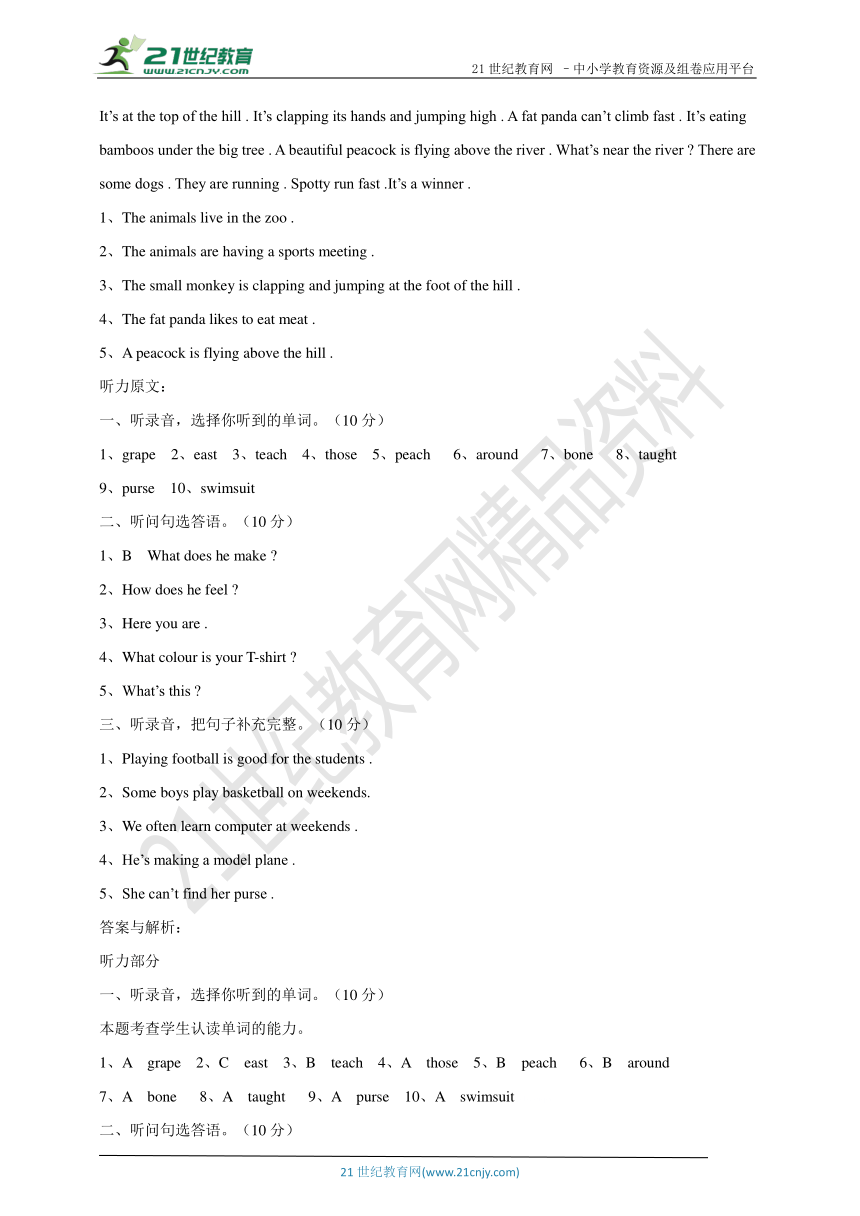 21世纪教育
www.21cnjy.com

21 世纪教育网 －中小学教育资源及组卷应用平台

It’s at the top of the hill . It’s clapping its hands and jumping high . A fat panda can’t climb fast . It’s eating bamboos under the big tree . A beautiful peacock is flying above the river . What’s near the river ? There are some dogs . They are running . Spotty run fast .It’s a winner .

1、The animals live in the zoo .

2、The animals are having a sports meeting .

3、The small monkey is clapping and jumping at the foot of the hill .

4、The fat panda likes to eat meat .

5、A peacock is flying above the hill .

听力原文：

一、听录音，选择你听到的单词。（10 分）

1、grape 2、east 3、teach 4、those 5、peach 6、around 7、bone 8、taught 9、purse 10、swimsuit

二、听问句选答语。（10 分）

1、B What does he make ?

2、How does he feel ?

3、Here you are .

4、What colour is your T-shirt ?

5、What’s this ?

三、听录音，把句子补充完整。（10 分）

1、Playing football is good for the students .

2、Some boys play basketball on weekends.

3、We often learn computer at weekends .

4、He’s making a model plane .

5、She can’t find her purse .

答案与解析：

听力部分

一、听录音，选择你听到的单词。（10 分）

本题考查学生认读单词的能力。

1、A grape 2、C east 3、B teach 4、A those 5、B peach 6、B around 7、A bone 8、A taught 9、A purse 10、A swimsuit

二、听问句选答语。（10 分）

21 世纪教育网(www.21cnjy.com)

21世纪教育网精品资料